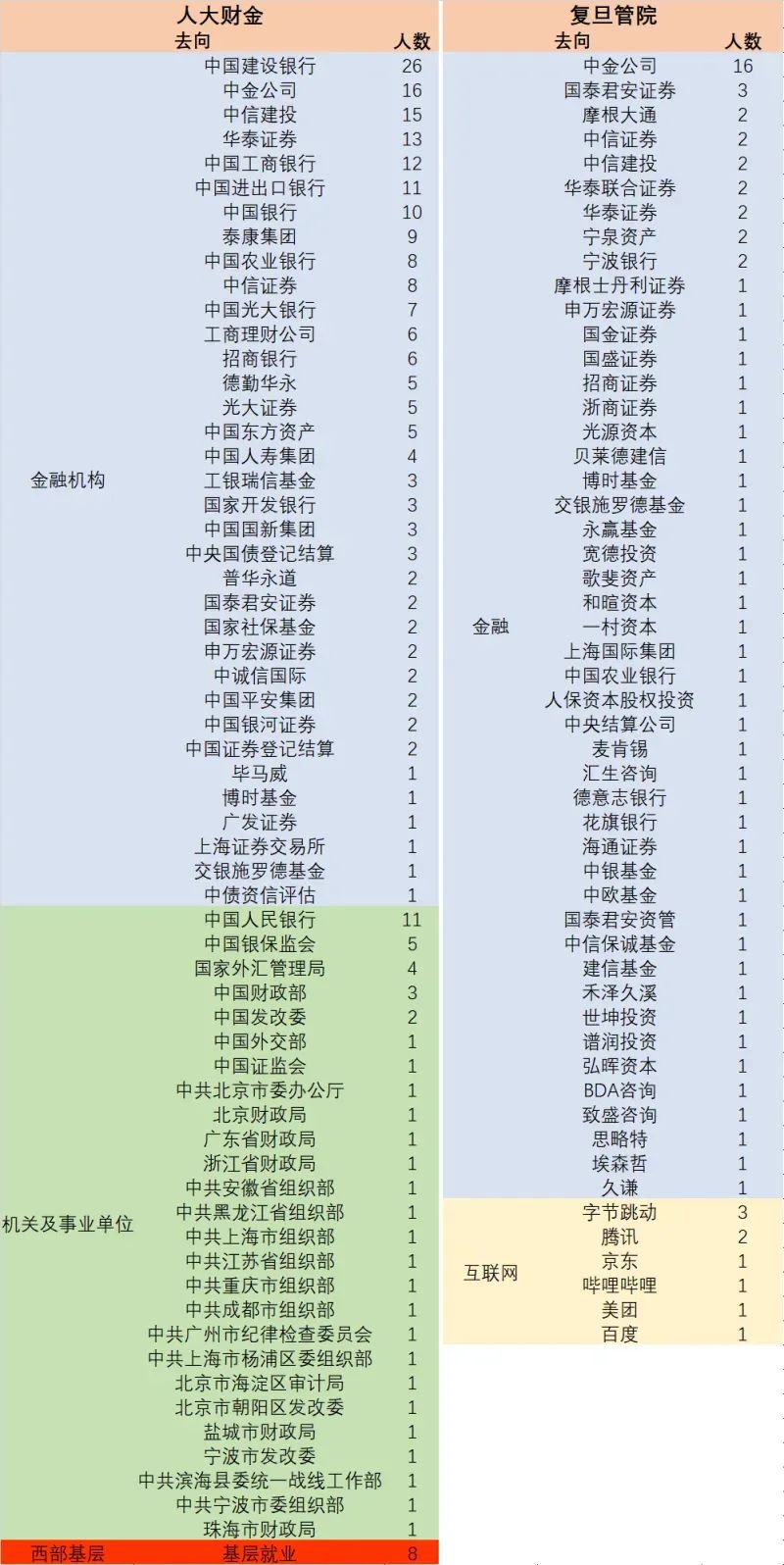 人大财金

| | 去向 | 人数 |
|---|---|---|
| 金融机构 | 中国建设银行 | 26 |
| | 中金公司 | 16 |
| | 中信建投 | 15 |
| | 华泰证券 | 13 |
| | 中国工商银行 | 12 |
| | 中国进出口银行 | 11 |
| | 中国银行 | 10 |
| | 泰康集团 | 9 |
| | 中国农业银行 | 8 |
| | 中信证券 | 8 |
| | 中国光大银行 | 7 |
| | 工商理财公司 | 6 |
| | 招商银行 | 6 |
| | 德勤华永 | 5 |
| | 光大证券 | 5 |
| | 中国东方资产 | 5 |
| | 中国人寿集团 | 4 |
| | 工银瑞信基金 | 3 |
| | 国家开发银行 | 3 |
| | 中国国新集团 | 3 |
| | 中央国债登记结算 | 3 |
| | 普华永道 | 2 |
| | 国泰君安证券 | 2 |
| | 国家社保基金 | 2 |
| | 申万宏源证券 | 2 |
| | 中诚信国际 | 2 |
| | 中国平安集团 | 2 |
| | 中国银河证券 | 2 |
| | 中国证券登记结算 | 2 |
| | 毕马威 | 1 |
| | 博时基金 | 1 |
| | 广发证券 | 1 |
| | 上海证券交易所 | 1 |
| | 交银施罗德基金 | 1 |
| | 中债资信评估 | 1 |
| 机关及事业单位 | 中国人民银行 | 11 |
| | 中国银保监会 | 5 |
| | 国家外汇管理局 | 4 |
| | 中国财政部 | 3 |
| | 中国发改委 | 2 |
| | 中国外交部 | 1 |
| | 中国证监会 | 1 |
| | 中共北京市委办公厅 | 1 |
| | 北京财政局 | 1 |
| | 广东省财政局 | 1 |
| | 浙江省财政局 | 1 |
| | 中共安徽省组织部 | 1 |
| | 中共黑龙江省组织部 | 1 |
| | 中共上海市组织部 | 1 |
| | 中共江苏省组织部 | 1 |
| | 中共重庆市组织部 | 1 |
| | 中共成都市组织部 | 1 |
| | 中共广州市纪律检查委员会 | 1 |
| | 中共上海市杨浦区委组织部 | 1 |
| | 北京市海淀区审计局 | 1 |
| | 北京市朝阳区发改委 | 1 |
| | 盐城市财政局 | 1 |
| | 宁波市发改委 | 1 |
| | 中共滨海县委统一战线工作部 | 1 |
| | 中共宁波市委组织部 | 1 |
| | 珠海市财政局 | 1 |
| 西部基层 | 基层就业 | 8 |

复旦管院

| | 去向 | 人数 |
|---|---|---|
| 金融 | 中金公司 | 16 |
| | 国泰君安证券 | 3 |
| | 摩根大通 | 2 |
| | 中信证券 | 2 |
| | 中信建投 | 2 |
| | 华泰联合证券 | 2 |
| | 华泰证券 | 2 |
| | 宁泉资产 | 2 |
| | 宁波银行 | 2 |
| | 摩根士丹利证券 | 1 |
| | 申万宏源证券 | 1 |
| | 国金证券 | 1 |
| | 国盛证券 | 1 |
| | 招商证券 | 1 |
| | 浙商证券 | 1 |
| | 光源资本 | 1 |
| | 贝莱德建信 | 1 |
| | 博时基金 | 1 |
| | 交银施罗德基金 | 1 |
| | 永赢基金 | 1 |
| | 宽德投资 | 1 |
| | 歌斐资产 | 1 |
| | 和暄资本 | 1 |
| | 一村资本 | 1 |
| | 上海国际集团 | 1 |
| | 中国农业银行 | 1 |
| | 人保资本股权投资 | 1 |
| | 中央结算公司 | 1 |
| | 麦肯锡 | 1 |
| | 汇生咨询 | 1 |
| | 德意志银行 | 1 |
| | 花旗银行 | 1 |
| | 海通证券 | 1 |
| | 中银基金 | 1 |
| | 中欧基金 | 1 |
| | 国泰君安资管 | 1 |
| | 中信保诚基金 | 1 |
| | 建信基金 | 1 |
| | 禾泽久溪 | 1 |
| | 世坤投资 | 1 |
| | 谱润投资 | 1 |
| | 弘晖资本 | 1 |
| | BDA咨询 | 1 |
| | 致盛咨询 | 1 |
| | 思略特 | 1 |
| | 埃森哲 | 1 |
| | 久谦 | 1 |
| 互联网 | 字节跳动 | 3 |
| | 腾讯 | 2 |
| | 京东 | 1 |
| | 哔哩哔哩 | 1 |
| | 美团 | 1 |
| | 百度 | 1 |